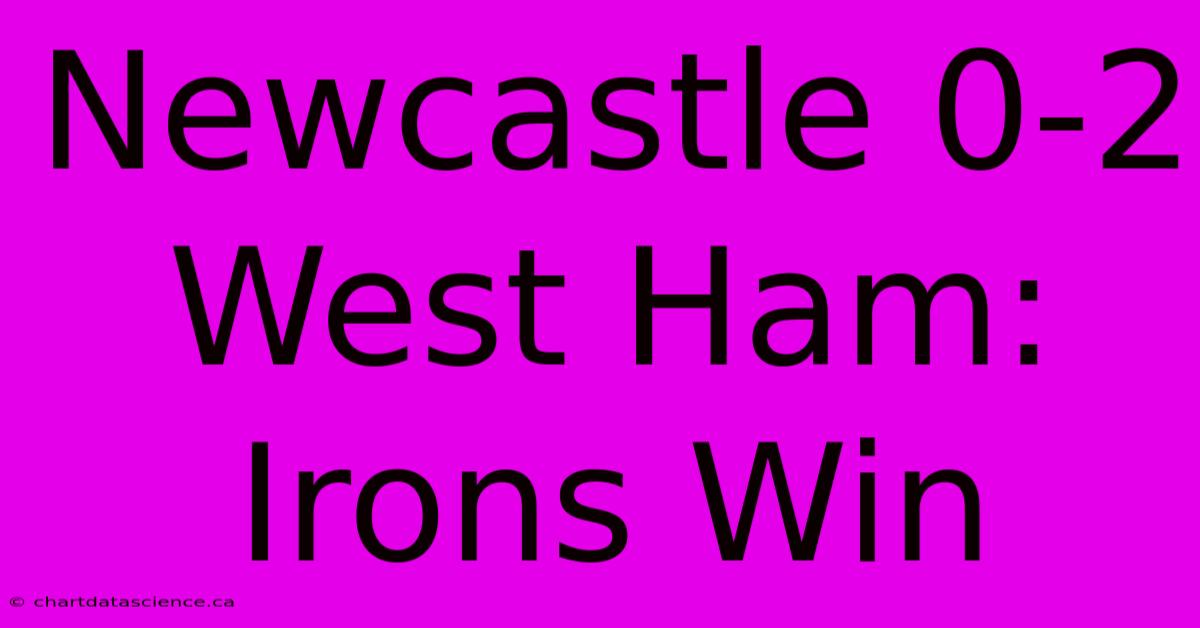 Newcastle 0-2 West Ham: Irons Win

© chartdatascience.ca